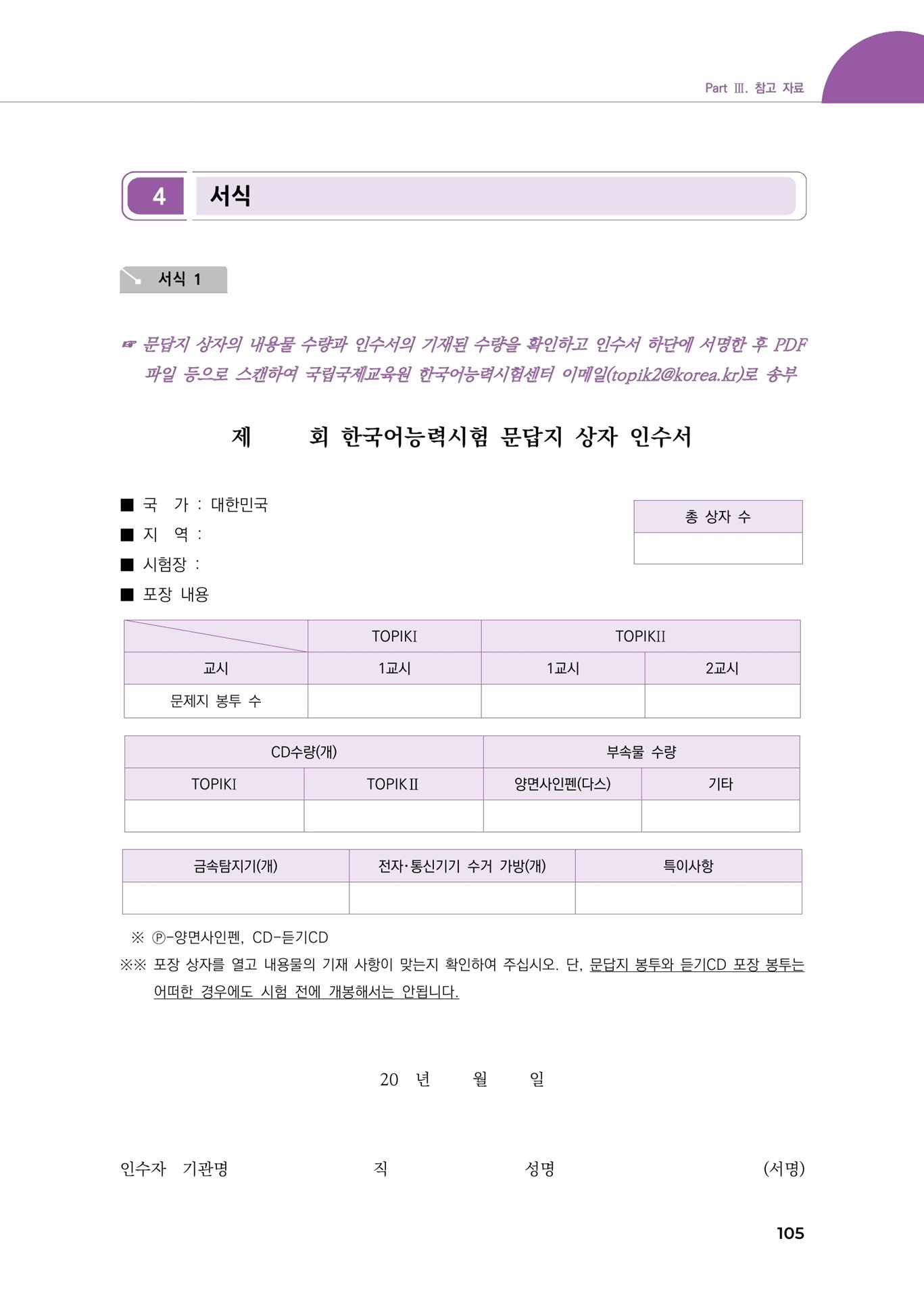 Part Ⅲ. 참고 자료

4 서식

서식 1

☞ 문답지 상자의 내용물 수량과 인수서의 기재된 수량을 확인하고 인수서 하단에 서명한 후 PDF 파일 등으로 스캔하여 국립국제교육원 한국어능력시험센터 이메일(topik2@korea.kr)로 송부

제 회 한국어능력시험 문답지 상자 인수서

■ 국 가 : 대한민국
■ 지 역 :
■ 시험장 :
■ 포장 내용

| 총 상자 수 |
|---|
| |

| | TOPIKI | TOPIKII | |
|---|---|---|---|
| 교시 | 1교시 | 1교시 | 2교시 |
| 문제지 봉투 수 | | | |

| CD수량(개) | | 부속물 수량 | |
|---|---|---|---|
| TOPIKI | TOPIKII | 양면사인펜(다스) | 기타 |
| | | | |

| 금속탐지기(개) | 전자·통신기기 수거 가방(개) | 특이사항 |
|---|---|---|
| | | |

※ ⓟ-양면사인펜, CD-듣기CD
※※ 포장 상자를 열고 내용물의 기재 사항이 맞는지 확인하여 주십시오. 단, 문답지 봉투와 듣기CD 포장 봉투는 어떠한 경우에도 시험 전에 개봉해서는 안됩니다.

20 년 월 일

인수자 기관명 직 성명 (서명)

105